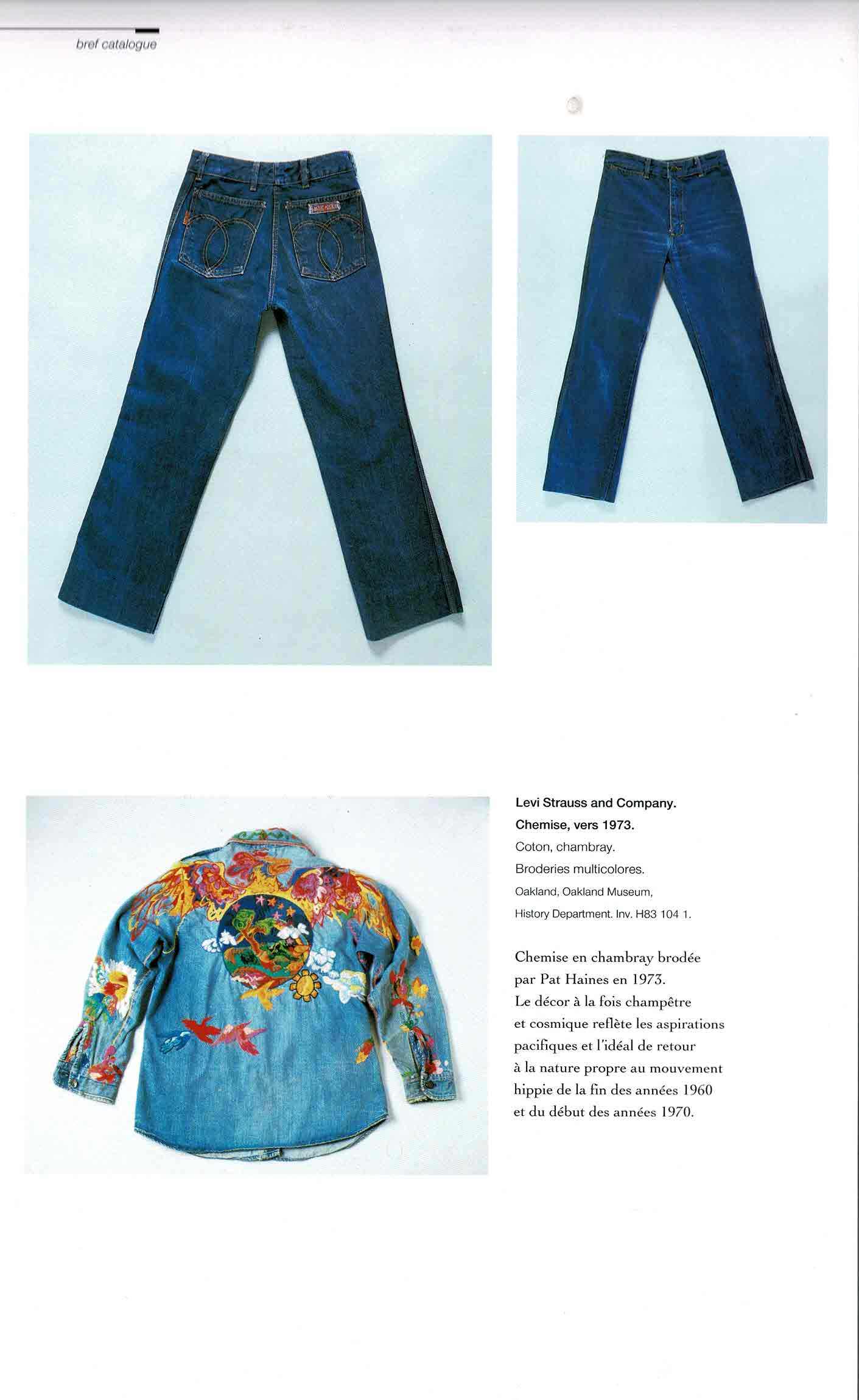 bref catalogue

Levi Strauss and Company.
Chemise, vers 1973.
Coton, chambray.
Broderies multicolores.
Oakland, Oakland Museum,
History Department. Inv. H83 104 1.

Chemise en chambray brodée par Pat Haines en 1973. Le décor à la fois champêtre et cosmique reflète les aspirations pacifiques et l'idéal de retour à la nature propre au mouvement hippie de la fin des années 1960 et du début des années 1970.